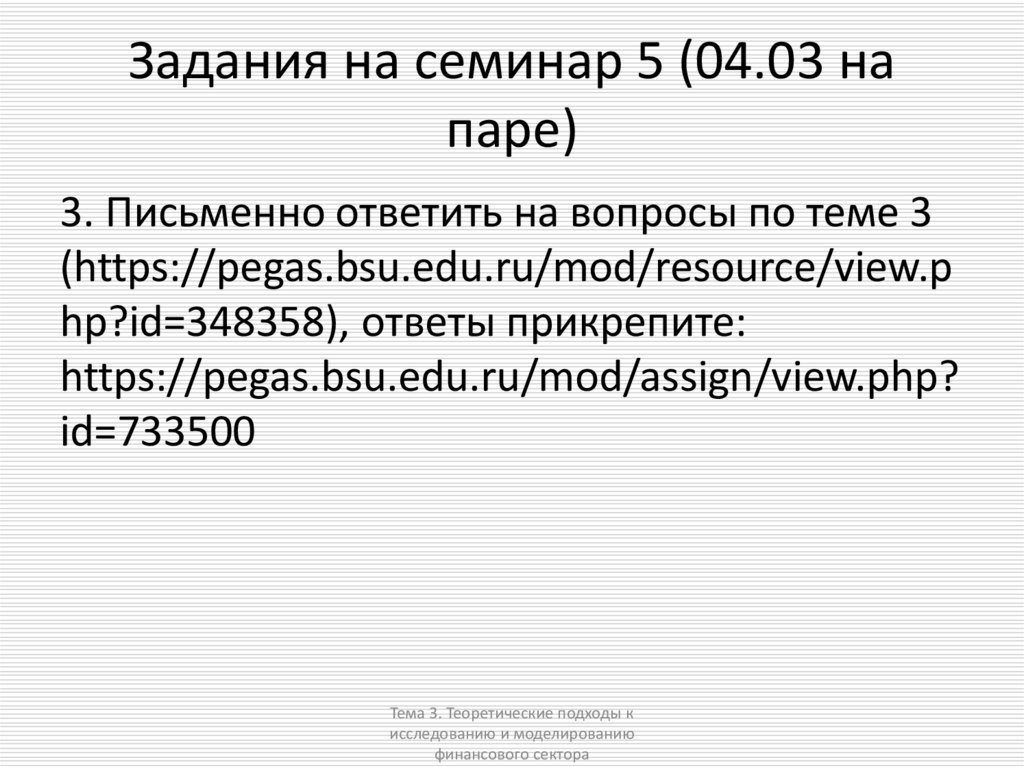 Задания на семинар 5 (04.03 на паре)

3. Письменно ответить на вопросы по теме 3 (https://pegas.bsu.edu.ru/mod/resource/view.php?id=348358), ответы прикрепите: https://pegas.bsu.edu.ru/mod/assign/view.php?id=733500

Тема 3. Теоретические подходы к исследованию и моделированию финансового сектора